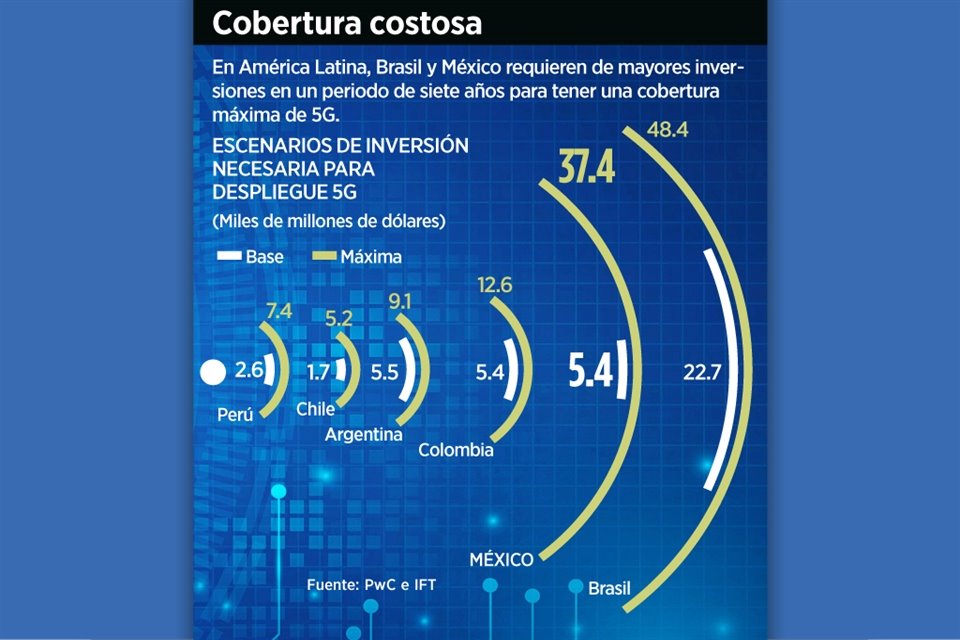 Cobertura costosa

En América Latina, Brasil y México requieren de mayores inversiones en un periodo de siete años para tener una cobertura máxima de 5G.

ESCENARIOS DE INVERSIÓN NECESARIA PARA DESPLIEGUE 5G

(Miles de millones de dólares)

Base Máxima

7.4
2.6
Perú

5.2
1.7
Chile

9.1
5.5
Argentina

12.6
5.4
Colombia

37.4
5.4
MÉXICO

48.4
22.7
Brasil

Fuente: PwC e IFT